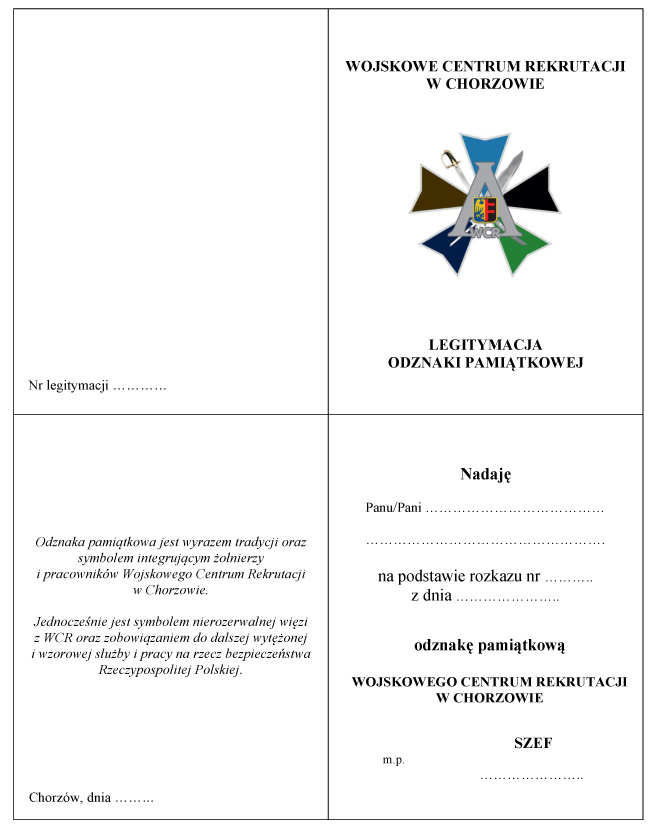 Nr legitymacji ____

WOJSKOWE CENTRUM REKRUTACJI
W CHORZOWIE

WCR

LEGITYMACJA
ODZNAKI PAMIĄTKOWEJ

Odznaka pamiątkowa jest wyrazem tradycji oraz symbolem integrującym żołnierzy i pracowników Wojskowego Centrum Rekrutacji w Chorzowie.

Jednocześnie jest symbolem nierozerwalnej więzi z WCR oraz zobowiązaniem do dalszej wytężonej i wzorowej służby i pracy na rzecz bezpieczeństwa Rzeczypospolitej Polskiej.

Chorzów, dnia ____

Nadaję

Panu/Pani ____

____

na podstawie rozkazu nr ____
z dnia ____

odznakę pamiątkową

WOJSKOWEGO CENTRUM REKRUTACJI
W CHORZOWIE

SZEF

m.p.

____